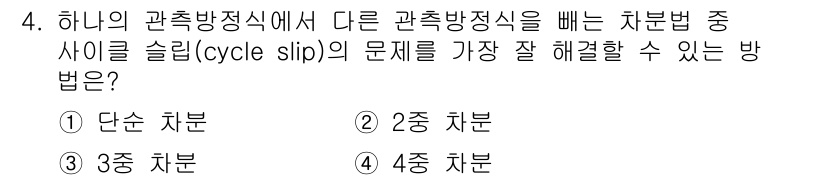 4. 하나의 관측방정식에서 다른 관측방정식을 빼는 차분법 중 사이클 슬립(cycle slip)의 문제를 가장 잘 해결할 수 있는 방법은?

① 단순 차분
② 2중 차분
③ 3중 차분
④ 4중 차분